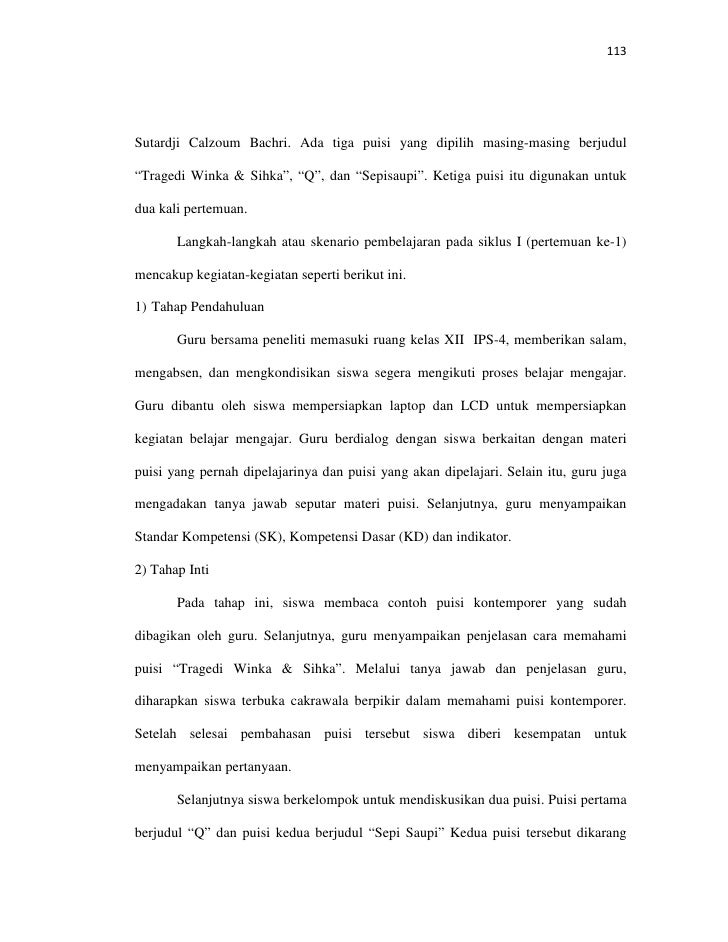 113

Sutardji Calzoum Bachri. Ada tiga puisi yang dipilih masing-masing berjudul “Tragedi Winka & Sihka”, “Q”, dan “Sepisaupi”. Ketiga puisi itu digunakan untuk dua kali pertemuan.

Langkah-langkah atau skenario pembelajaran pada siklus I (pertemuan ke-1) mencakup kegiatan-kegiatan seperti berikut ini.

1) Tahap Pendahuluan

Guru bersama peneliti memasuki ruang kelas XII IPS-4, memberikan salam, mengabsen, dan mengkondisikan siswa segera mengikuti proses belajar mengajar. Guru dibantu oleh siswa mempersiapkan laptop dan LCD untuk mempersiapkan kegiatan belajar mengajar. Guru berdialog dengan siswa berkaitan dengan materi puisi yang pernah dipelajarinya dan puisi yang akan dipelajari. Selain itu, guru juga mengadakan tanya jawab seputar materi puisi. Selanjutnya, guru menyampaikan Standar Kompetensi (SK), Kompetensi Dasar (KD) dan indikator.

2) Tahap Inti

Pada tahap ini, siswa membaca contoh puisi kontemporer yang sudah dibagikan oleh guru. Selanjutnya, guru menyampaikan penjelasan cara memahami puisi “Tragedi Winka & Sihka”. Melalui tanya jawab dan penjelasan guru, diharapkan siswa terbuka cakrawala berpikir dalam memahami puisi kontemporer. Setelah selesai pembahasan puisi tersebut siswa diberi kesempatan untuk menyampaikan pertanyaan.

Selanjutnya siswa berkelompok untuk mendiskusikan dua puisi. Puisi pertama berjudul “Q” dan puisi kedua berjudul “Sepi Saupi” Kedua puisi tersebut dikarang